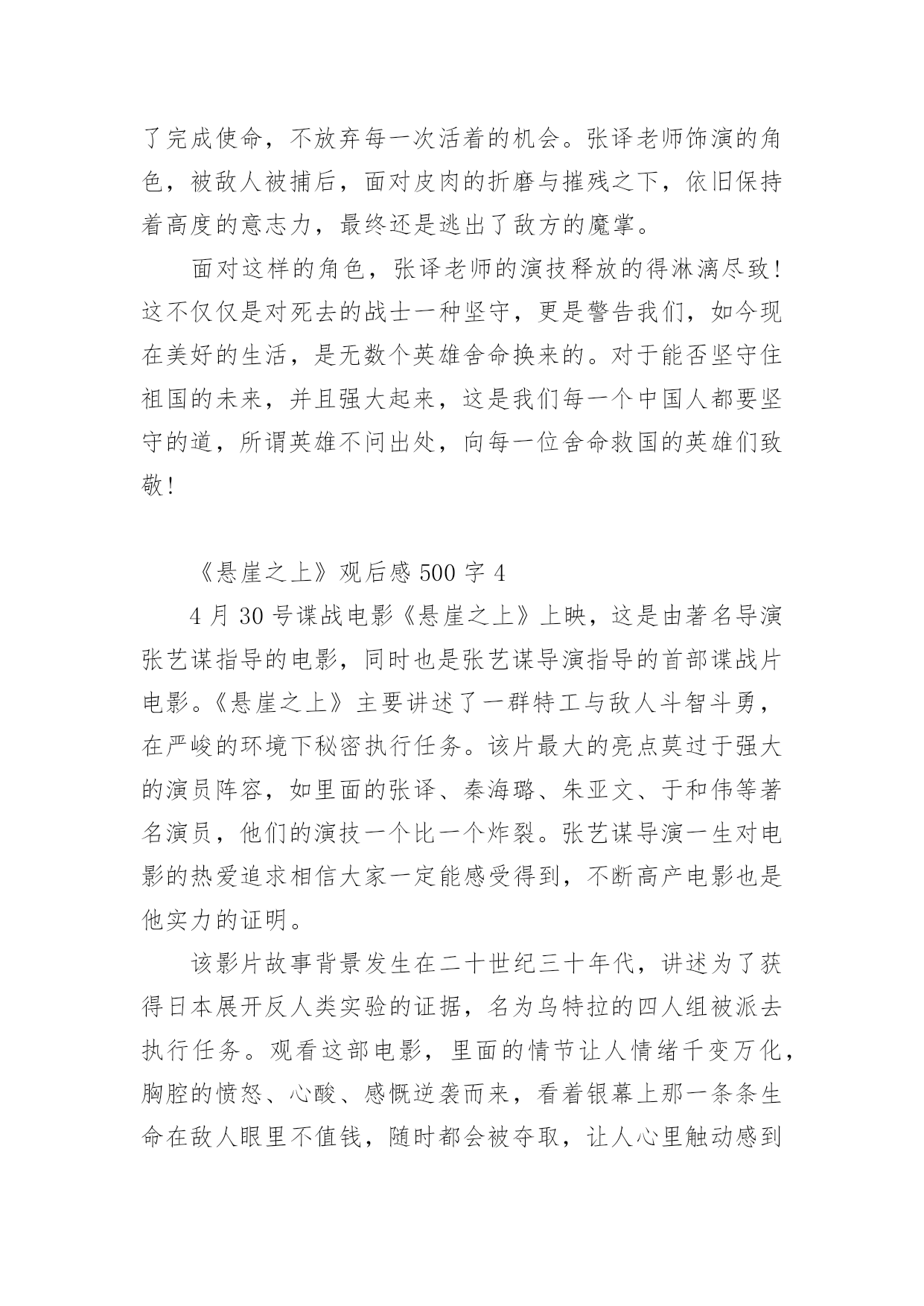 了完成使命，不放弃每一次活着的机会。张译老师饰演的角色，被敌人被捕后，面对皮肉的折磨与摧残之下，依旧保持着高度的意志力，最终还是逃出了敌方的魔掌。

面对这样的角色，张译老师的演技释放的得淋漓尽致！这不仅仅是对死去的战士一种坚守，更是警告我们，如今现在美好的生活，是无数个英雄舍命换来的。对于能否坚守住祖国的未来，并且强大起来，这是我们每一个中国人都要坚守的道，所谓英雄不问出处，向每一位舍命救国的英雄们致敬！

《悬崖之上》观后感 500 字 4

4 月 30 号谍战电影《悬崖之上》上映，这是由著名导演张艺谋指导的电影，同时也是张艺谋导演指导的首部谍战片电影。《悬崖之上》主要讲述了一群特工与敌人斗智斗勇，在严峻的环境下秘密执行任务。该片最大的亮点莫过于强大的演员阵容，如里面的张译、秦海璐、朱亚文、于和伟等著名演员，他们的演技一个比一个炸裂。张艺谋导演一生对电影的热爱追求相信大家一定能感受得到，不断高产电影也是他实力的证明。

该影片故事背景发生在二十世纪三十年代，讲述为了获得日本展开反人类实验的证据，名为乌特拉的四人组被派去执行任务。观看这部电影，里面的情节让人情绪千变万化，胸腔的愤怒、心酸、感慨逆袭而来，看着银幕上那一条条生命在敌人眼里不值钱，随时都会被夺取，让人心里触动感到